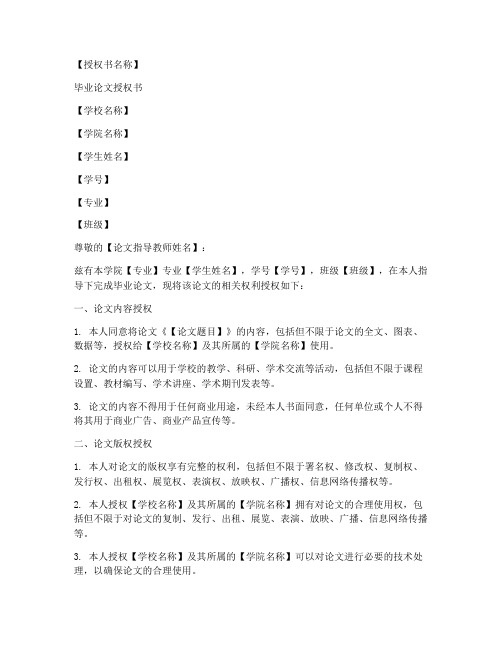 【授权书名称】

毕业论文授权书

【学校名称】

【学院名称】

【学生姓名】

【学号】

【专业】

【班级】

尊敬的【论文指导教师姓名】：

兹有本学院【专业】专业【学生姓名】，学号【学号】，班级【班级】，在本人指导下完成毕业论文，现将该论文的相关权利授权如下：

一、论文内容授权

1. 本人同意将论文《【论文题目】》的内容，包括但不限于论文的全文、图表、数据等，授权给【学校名称】及其所属的【学院名称】使用。

2. 论文的内容可以用于学校的教学、科研、学术交流等活动，包括但不限于课程设置、教材编写、学术讲座、学术期刊发表等。

3. 论文的内容不得用于任何商业用途，未经本人书面同意，任何单位或个人不得将其用于商业广告、商业产品宣传等。

二、论文版权授权

1. 本人对论文的版权享有完整的权利，包括但不限于署名权、修改权、复制权、发行权、出租权、展览权、表演权、放映权、广播权、信息网络传播权等。

2. 本人授权【学校名称】及其所属的【学院名称】拥有对论文的合理使用权，包括但不限于对论文的复制、发行、出租、展览、表演、放映、广播、信息网络传播等。

3. 本人授权【学校名称】及其所属的【学院名称】可以对论文进行必要的技术处理，以确保论文的合理使用。